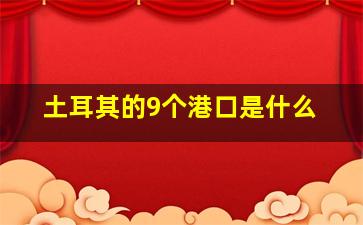 土耳其的9个港口是什么